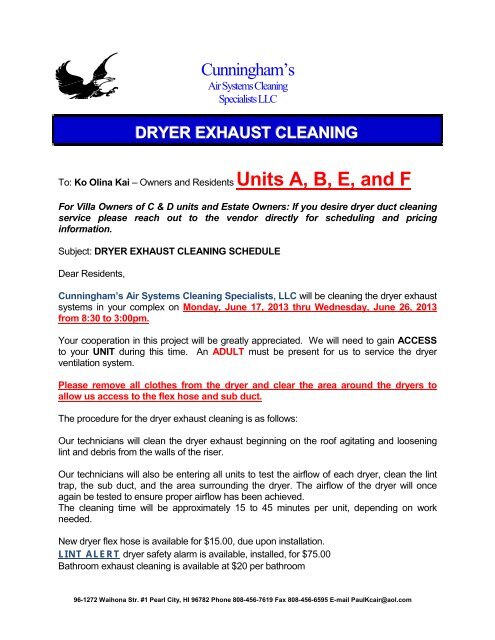 Cunningham's
Air Systems Cleaning
Specialists LLC

DRYER EXHAUST CLEANING

To: Ko Olina Kai – Owners and Residents Units A, B, E, and F

For Villa Owners of C & D units and Estate Owners: If you desire dryer duct cleaning service please reach out to the vendor directly for scheduling and pricing information.

Subject: DRYER EXHAUST CLEANING SCHEDULE

Dear Residents,

Cunningham's Air Systems Cleaning Specialists, LLC will be cleaning the dryer exhaust systems in your complex on Monday, June 17, 2013 thru Wednesday, June 26, 2013 from 8:30 to 3:00pm.

Your cooperation in this project will be greatly appreciated. We will need to gain ACCESS to your UNIT during this time. An ADULT must be present for us to service the dryer ventilation system.

Please remove all clothes from the dryer and clear the area around the dryers to allow us access to the flex hose and sub duct.

The procedure for the dryer exhaust cleaning is as follows:

Our technicians will clean the dryer exhaust beginning on the roof agitating and loosening lint and debris from the walls of the riser.

Our technicians will also be entering all units to test the airflow of each dryer, clean the lint trap, the sub duct, and the area surrounding the dryer. The airflow of the dryer will once again be tested to ensure proper airflow has been achieved.
The cleaning time will be approximately 15 to 45 minutes per unit, depending on work needed.

New dryer flex hose is available for $15.00, due upon installation.
LINT ALERT dryer safety alarm is available, installed, for $75.00
Bathroom exhaust cleaning is available at $20 per bathroom

96-1272 Waihona Str. #1 Pearl City, HI 96782 Phone 808-456-7619 Fax 808-456-6595 E-mail PaulKcair@aol.com